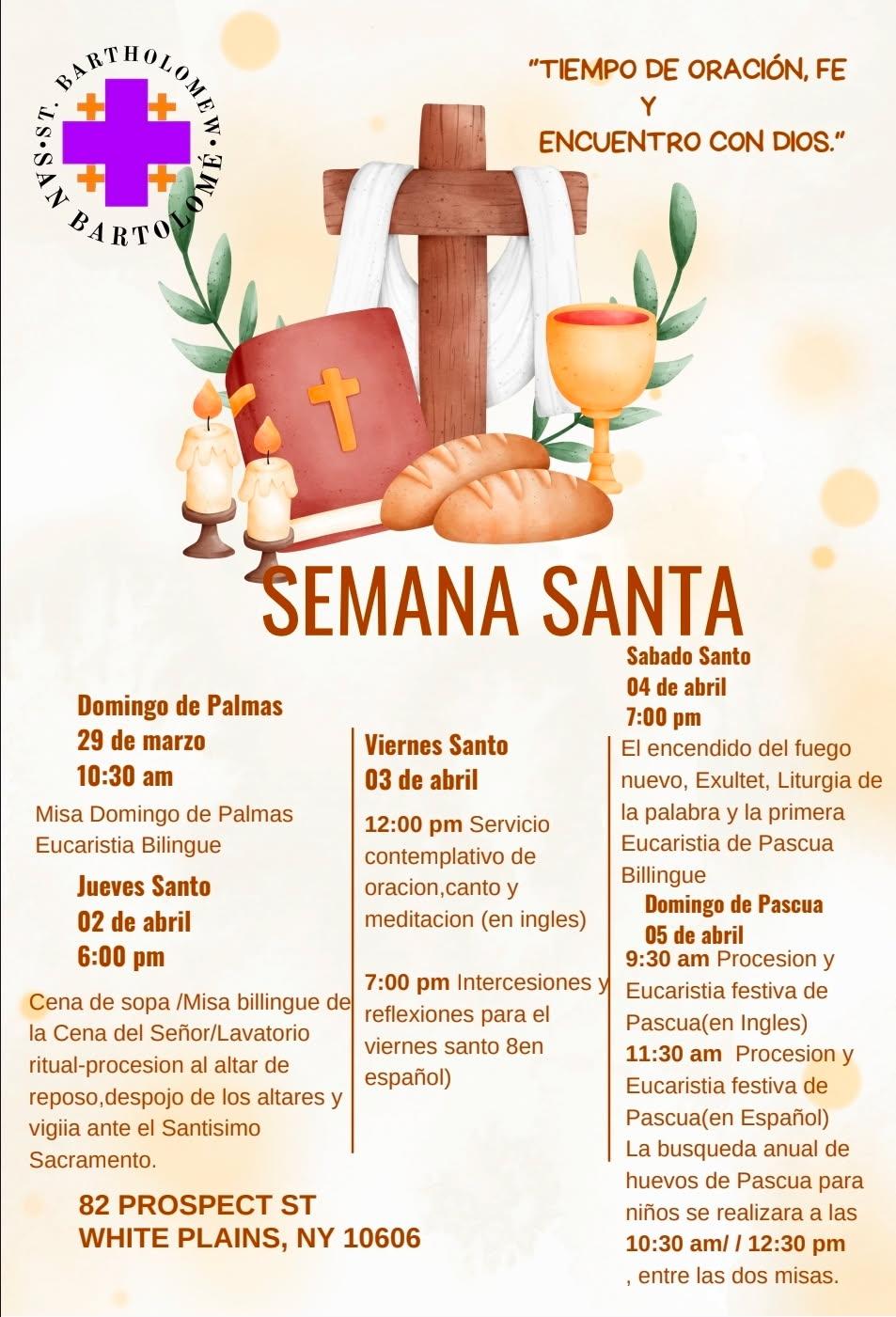 ST. BARTHOLOMEW • SAN BARTOLOMÉ •

"TIEMPO DE ORACIÓN, FE Y ENCUENTRO CON DIOS."

SEMANA SANTA

Domingo de Palmas
29 de marzo
10:30 am

Misa Domingo de Palmas Eucaristia Bilingue

Jueves Santo
02 de abril
6:00 pm

Cena de sopa /Misa billingue de la Cena del Señor/Lavatorio ritual-procesion al altar de reposo,despojo de los altares y vigiia ante el Santisimo Sacramento.

82 PROSPECT ST
WHITE PLAINS, NY 10606

Viernes Santo
03 de abril

12:00 pm Servicio contemplativo de oracion,canto y meditacion (en ingles)

7:00 pm Intercesiones y reflexiones para el viernes santo 8en español)

Sabado Santo
04 de abril
7:00 pm

El encendido del fuego nuevo, Exultet, Liturgia de la palabra y la primera Eucaristia de Pascua Billingue

Domingo de Pascua
05 de abril

9:30 am Procesion y Eucaristia festiva de Pascua(en Ingles)
11:30 am Procesion y Eucaristia festiva de Pascua(en Español)
La busqueda anual de huevos de Pascua para niños se realizara a las 10:30 am/ / 12:30 pm , entre las dos misas.